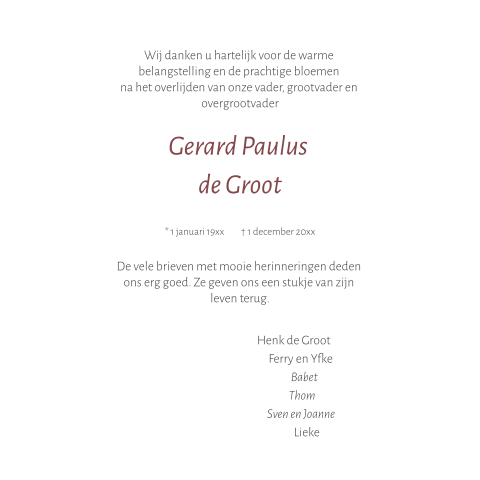 Wij danken u hartelijk voor de warme belangstelling en de prachtige bloemen na het overlijden van onze vader, grootvader en overgrootvader

Gerard Paulus
de Groot

* 1 januari 19xx † 1 december 20xx

De vele brieven met mooie herinneringen deden ons erg goed. Ze geven ons een stukje van zijn leven terug.

Henk de Groot
Ferry en Yfke
Babet
Thom
Sven en Joanne
Lieke